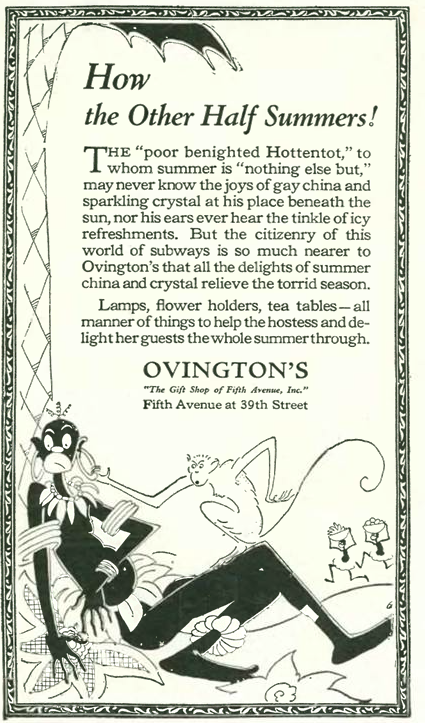 How the Other Half Summers!

THE "poor benighted Hottentot," to whom summer is "nothing else but," may never know the joys of gay china and sparkling crystal at his place beneath the sun, nor his ears ever hear the tinkle of icy refreshments. But the citizenry of this world of subways is so much nearer to Ovington's that all the delights of summer china and crystal relieve the torrid season.

Lamps, flower holders, tea tables—all manner of things to help the hostess and delight her guests the whole summer through.

OVINGTON'S
"The Gift Shop of Fifth Avenue, Inc."
Fifth Avenue at 39th Street